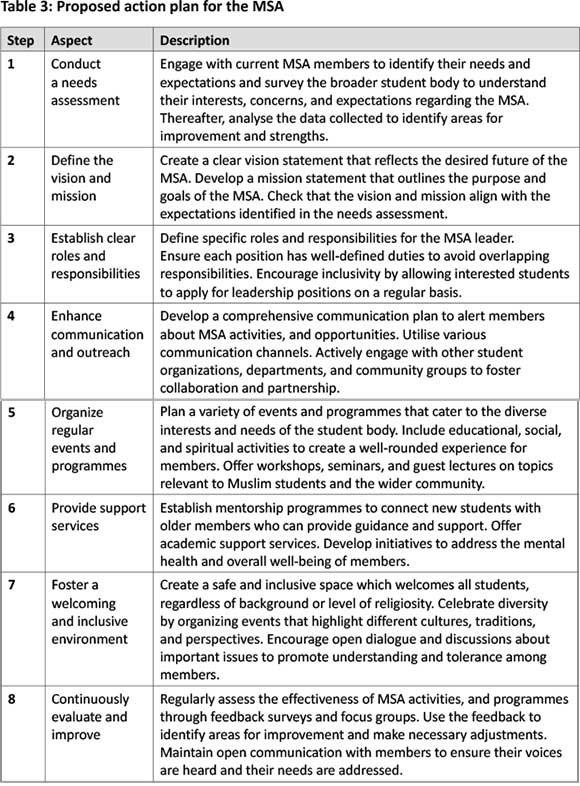 Table 3: Proposed action plan for the MSA

| Step | Aspect | Description |
|---|---|---|
| 1 | Conduct a needs assessment | Engage with current MSA members to identify their needs and expectations and survey the broader student body to understand their interests, concerns, and expectations regarding the MSA. Thereafter, analyse the data collected to identify areas for improvement and strengths. |
| 2 | Define the vision and mission | Create a clear vision statement that reflects the desired future of the MSA. Develop a mission statement that outlines the purpose and goals of the MSA. Check that the vision and mission align with the expectations identified in the needs assessment. |
| 3 | Establish clear roles and responsibilities | Define specific roles and responsibilities for the MSA leader. Ensure each position has well-defined duties to avoid overlapping responsibilities. Encourage inclusivity by allowing interested students to apply for leadership positions on a regular basis. |
| 4 | Enhance communication and outreach | Develop a comprehensive communication plan to alert members about MSA activities, and opportunities. Utilise various communication channels. Actively engage with other student organizations, departments, and community groups to foster collaboration and partnership. |
| 5 | Organize regular events and programmes | Plan a variety of events and programmes that cater to the diverse interests and needs of the student body. Include educational, social, and spiritual activities to create a well-rounded experience for members. Offer workshops, seminars, and guest lectures on topics relevant to Muslim students and the wider community. |
| 6 | Provide support services | Establish mentorship programmes to connect new students with older members who can provide guidance and support. Offer academic support services. Develop initiatives to address the mental health and overall well-being of members. |
| 7 | Foster a welcoming and inclusive environment | Create a safe and inclusive space which welcomes all students, regardless of background or level of religiosity. Celebrate diversity by organizing events that highlight different cultures, traditions, and perspectives. Encourage open dialogue and discussions about important issues to promote understanding and tolerance among members. |
| 8 | Continuously evaluate and improve | Regularly assess the effectiveness of MSA activities, and programmes through feedback surveys and focus groups. Use the feedback to identify areas for improvement and make necessary adjustments. Maintain open communication with members to ensure their voices are heard and their needs are addressed. |